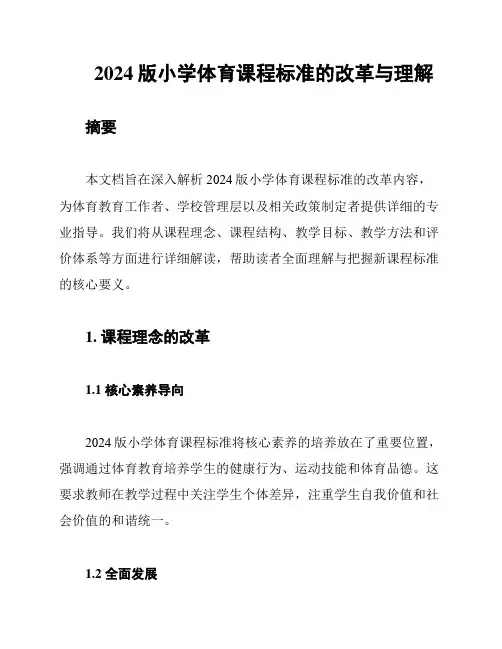 2024 版小学体育课程标准的改革与理解

摘要

本文档旨在深入解析 2024 版小学体育课程标准的改革内容，为体育教育工作者、学校管理层以及相关政策制定者提供详细的专业指导。我们将从课程理念、课程结构、教学目标、教学方法和评价体系等方面进行详细解读，帮助读者全面理解与把握新课程标准的核心要义。

1. 课程理念的改革

1.1 核心素养导向

2024 版小学体育课程标准将核心素养的培养放在了重要位置，强调通过体育教育培养学生的健康行为、运动技能和体育品德。这要求教师在教学过程中关注学生个体差异，注重学生自我价值和社会价值的和谐统一。

1.2 全面发展